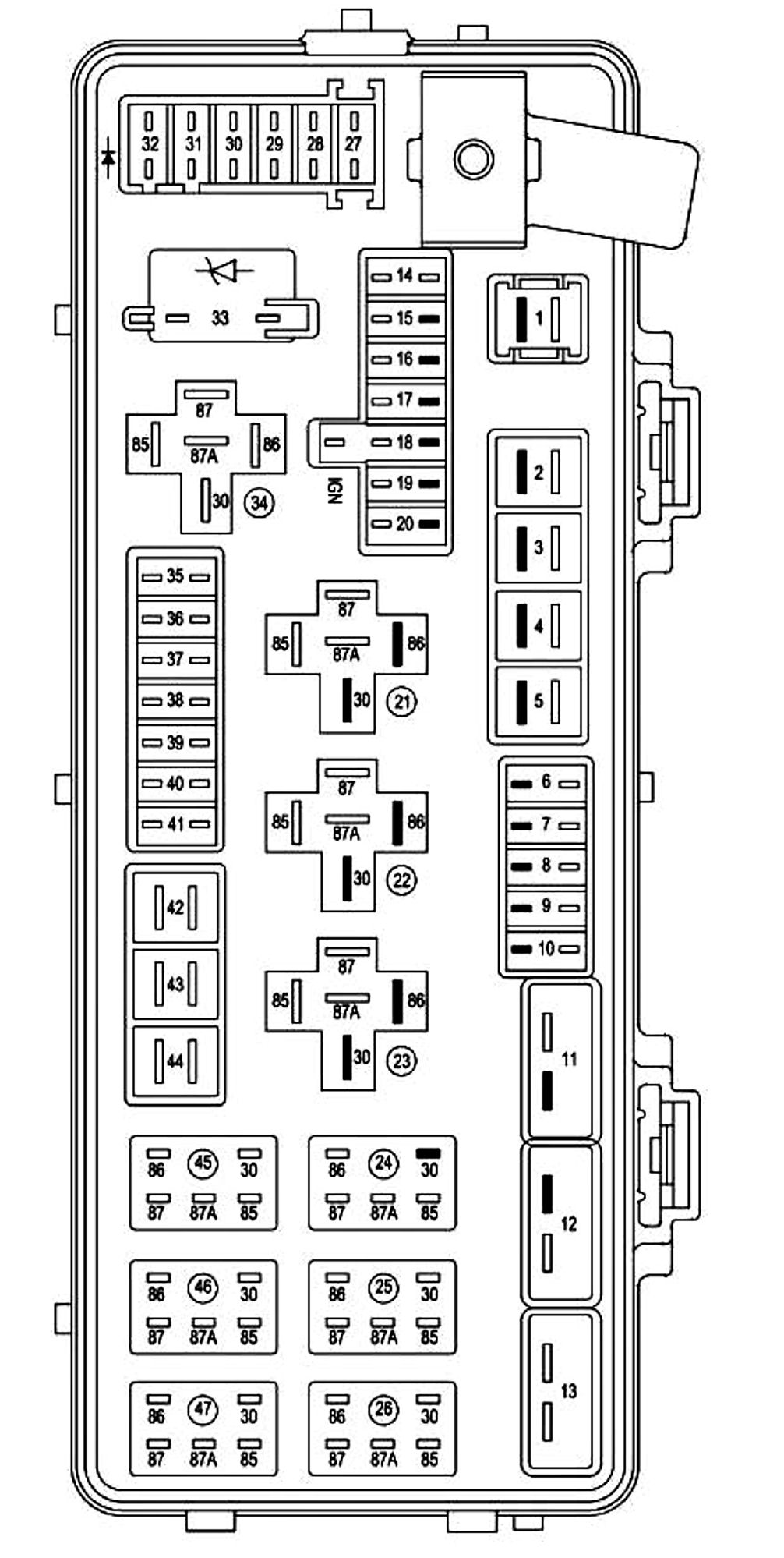 32 31 30 29 28 27

33

14
15
16
17
18
19
20

IGN

1

87
85 87A 86
30 34

2
3
4
5

35
36
37
38
39
40
41

87
85 87A 86
30 21

87
85 87A 86
30 22

87
85 87A 86
30 23

6
7
8
9
10

42
43
44

11
12
13

86 45 30
87 87A 85

86 24 30
87 87A 85

86 46 30
87 87A 85

86 25 30
87 87A 85

86 47 30
87 87A 85

86 26 30
87 87A 85